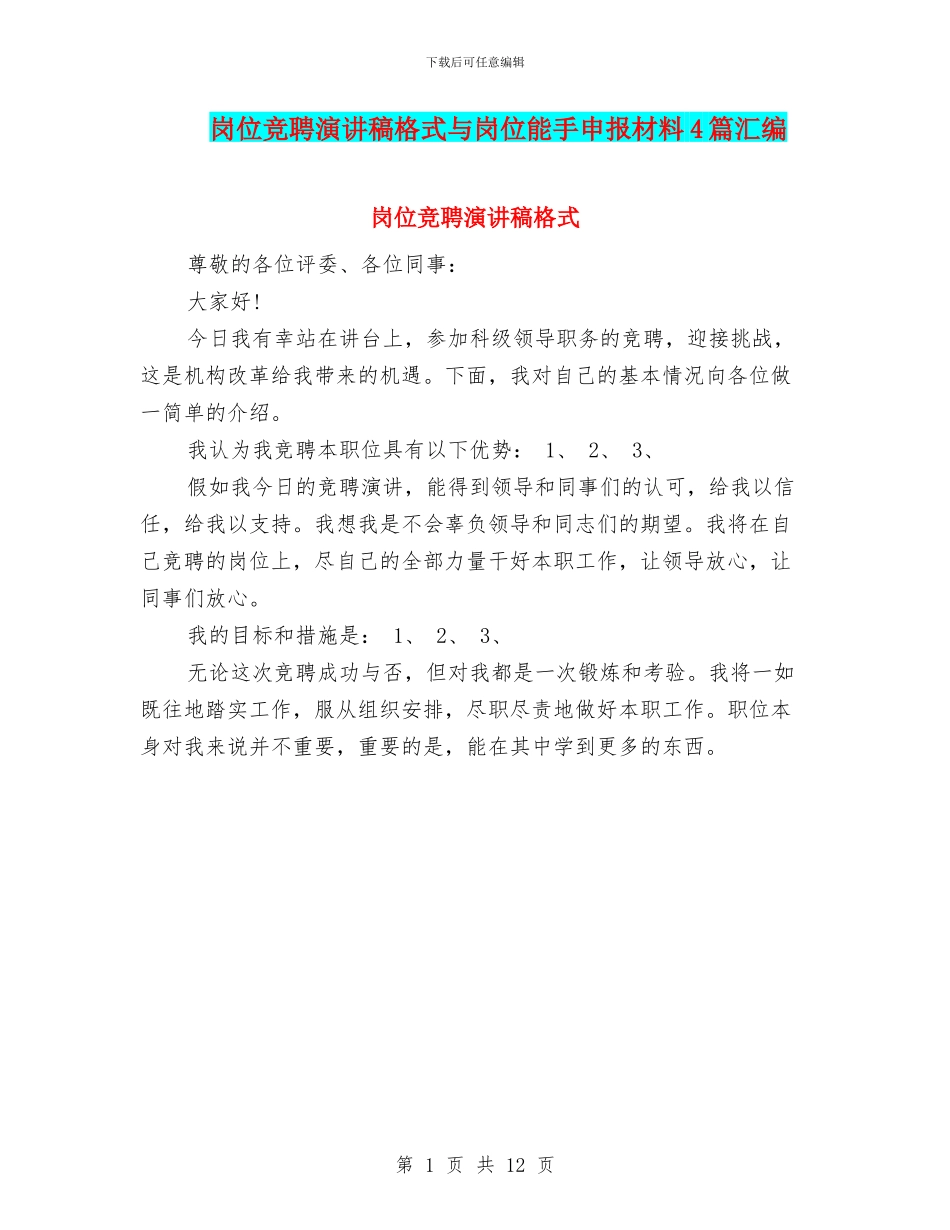 下载后可任意编辑

岗位竞聘演讲稿格式与岗位能手申报材料4篇汇编

岗位竞聘演讲稿格式

尊敬的各位评委、各位同事：

大家好！

今日我有幸站在讲台上，参加科级领导职务的竞聘，迎接挑战，这是机构改革给我带来的机遇。下面，我对自己的基本情况向各位做一简单的介绍。

我认为我竞聘本职位具有以下优势： 1、 2、 3、

假如我今日的竞聘演讲，能得到领导和同事们的认可，给我以信任，给我以支持。我想我是不会辜负领导和同志们的期望。我将在自己竞聘的岗位上，尽自己的全部力量干好本职工作，让领导放心，让同事们放心。

我的目标和措施是： 1、 2、 3、

无论这次竞聘成功与否，但对我都是一次锻炼和考验。我将一如既往地踏实工作，服从组织安排，尽职尽责地做好本职工作。职位本身对我来说并不重要，重要的是，能在其中学到更多的东西。

第 1 页 共 12 页